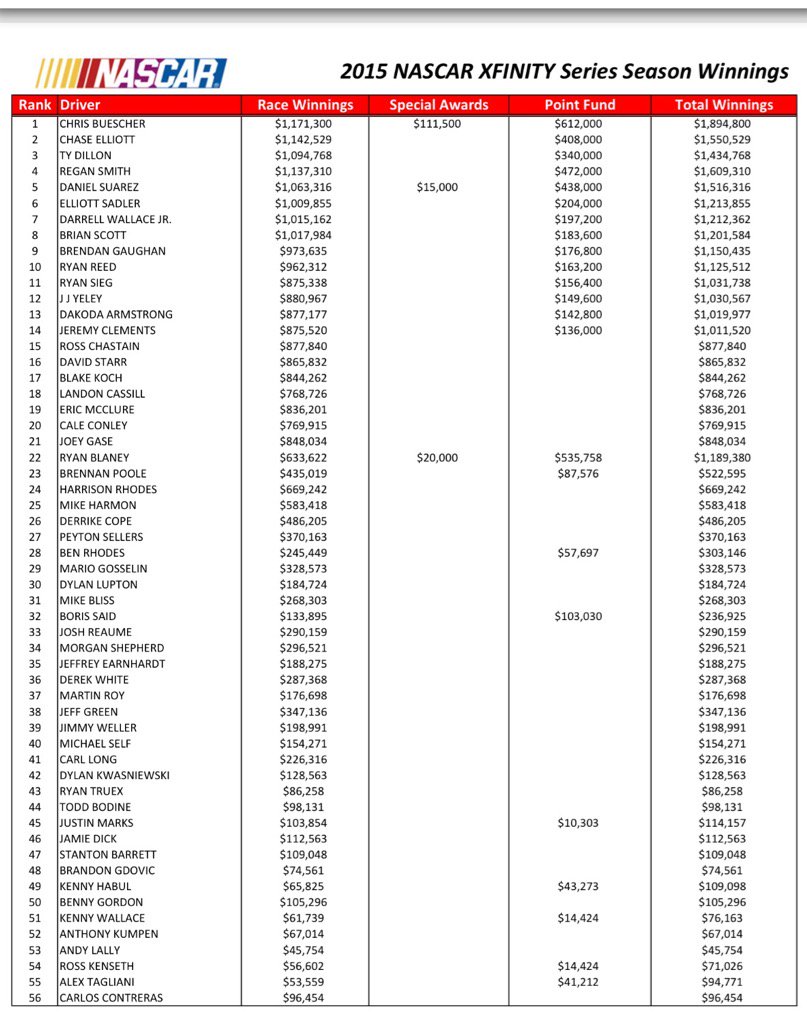 NASCAR

2015 NASCAR XFINITY Series Season Winnings

| Rank | Driver | Race Winnings | Special Awards | Point Fund | Total Winnings |
|---|---|---|---|---|---|
| 1 | CHRIS BUESCHER | $1,171,300 | $111,500 | $612,000 | $1,894,800 |
| 2 | CHASE ELLIOTT | $1,142,529 | | $408,000 | $1,550,529 |
| 3 | TY DILLON | $1,094,768 | | $340,000 | $1,434,768 |
| 4 | REGAN SMITH | $1,137,310 | | $472,000 | $1,609,310 |
| 5 | DANIEL SUAREZ | $1,063,316 | $15,000 | $438,000 | $1,516,316 |
| 6 | ELLIOTT SADLER | $1,009,855 | | $204,000 | $1,213,855 |
| 7 | DARRELL WALLACE JR. | $1,015,162 | | $197,200 | $1,212,362 |
| 8 | BRIAN SCOTT | $1,017,984 | | $183,600 | $1,201,584 |
| 9 | BRENDAN GAUGHAN | $973,635 | | $176,800 | $1,150,435 |
| 10 | RYAN REED | $962,312 | | $163,200 | $1,125,512 |
| 11 | RYAN SIEG | $875,338 | | $156,400 | $1,031,738 |
| 12 | J J YELEY | $880,967 | | $149,600 | $1,030,567 |
| 13 | DAKODA ARMSTRONG | $877,177 | | $142,800 | $1,019,977 |
| 14 | JEREMY CLEMENTS | $875,520 | | $136,000 | $1,011,520 |
| 15 | ROSS CHASTAIN | $877,840 | | | $877,840 |
| 16 | DAVID STARR | $865,832 | | | $865,832 |
| 17 | BLAKE KOCH | $844,262 | | | $844,262 |
| 18 | LANDON CASSILL | $768,726 | | | $768,726 |
| 19 | ERIC MCCLURE | $836,201 | | | $836,201 |
| 20 | CALE CONLEY | $769,915 | | | $769,915 |
| 21 | JOEY GASE | $848,034 | | | $848,034 |
| 22 | RYAN BLANEY | $633,622 | $20,000 | $535,758 | $1,189,380 |
| 23 | BRENNAN POOLE | $435,019 | | $87,576 | $522,595 |
| 24 | HARRISON RHODES | $669,242 | | | $669,242 |
| 25 | MIKE HARMON | $583,418 | | | $583,418 |
| 26 | DERRIKE COPE | $486,205 | | | $486,205 |
| 27 | PEYTON SELLERS | $370,163 | | | $370,163 |
| 28 | BEN RHODES | $245,449 | | $57,697 | $303,146 |
| 29 | MARIO GOSSELIN | $328,573 | | | $328,573 |
| 30 | DYLAN LUPTON | $184,724 | | | $184,724 |
| 31 | MIKE BLISS | $268,303 | | | $268,303 |
| 32 | BORIS SAID | $133,895 | | $103,030 | $236,925 |
| 33 | JOSH REAUME | $290,159 | | | $290,159 |
| 34 | MORGAN SHEPHERD | $296,521 | | | $296,521 |
| 35 | JEFFREY EARNHARDT | $188,275 | | | $188,275 |
| 36 | DEREK WHITE | $287,368 | | | $287,368 |
| 37 | MARTIN ROY | $176,698 | | | $176,698 |
| 38 | JEFF GREEN | $347,136 | | | $347,136 |
| 39 | JIMMY WELLER | $198,991 | | | $198,991 |
| 40 | MICHAEL SELF | $154,271 | | | $154,271 |
| 41 | CARL LONG | $226,316 | | | $226,316 |
| 42 | DYLAN KWASNIEWSKI | $128,563 | | | $128,563 |
| 43 | RYAN TRUEX | $86,258 | | | $86,258 |
| 44 | TODD BODINE | $98,131 | | | $98,131 |
| 45 | JUSTIN MARKS | $103,854 | | $10,303 | $114,157 |
| 46 | JAMIE DICK | $112,563 | | | $112,563 |
| 47 | STANTON BARRETT | $109,048 | | | $109,048 |
| 48 | BRANDON GDOVIC | $74,561 | | | $74,561 |
| 49 | KENNY HABUL | $65,825 | | $43,273 | $109,098 |
| 50 | BENNY GORDON | $105,296 | | | $105,296 |
| 51 | KENNY WALLACE | $61,739 | | $14,424 | $76,163 |
| 52 | ANTHONY KUMPEN | $67,014 | | | $67,014 |
| 53 | ANDY LALLY | $45,754 | | | $45,754 |
| 54 | ROSS KENSETH | $56,602 | | $14,424 | $71,026 |
| 55 | ALEX TAGLIANI | $53,559 | | $41,212 | $94,771 |
| 56 | CARLOS CONTRERAS | $96,454 | | | $96,454 |